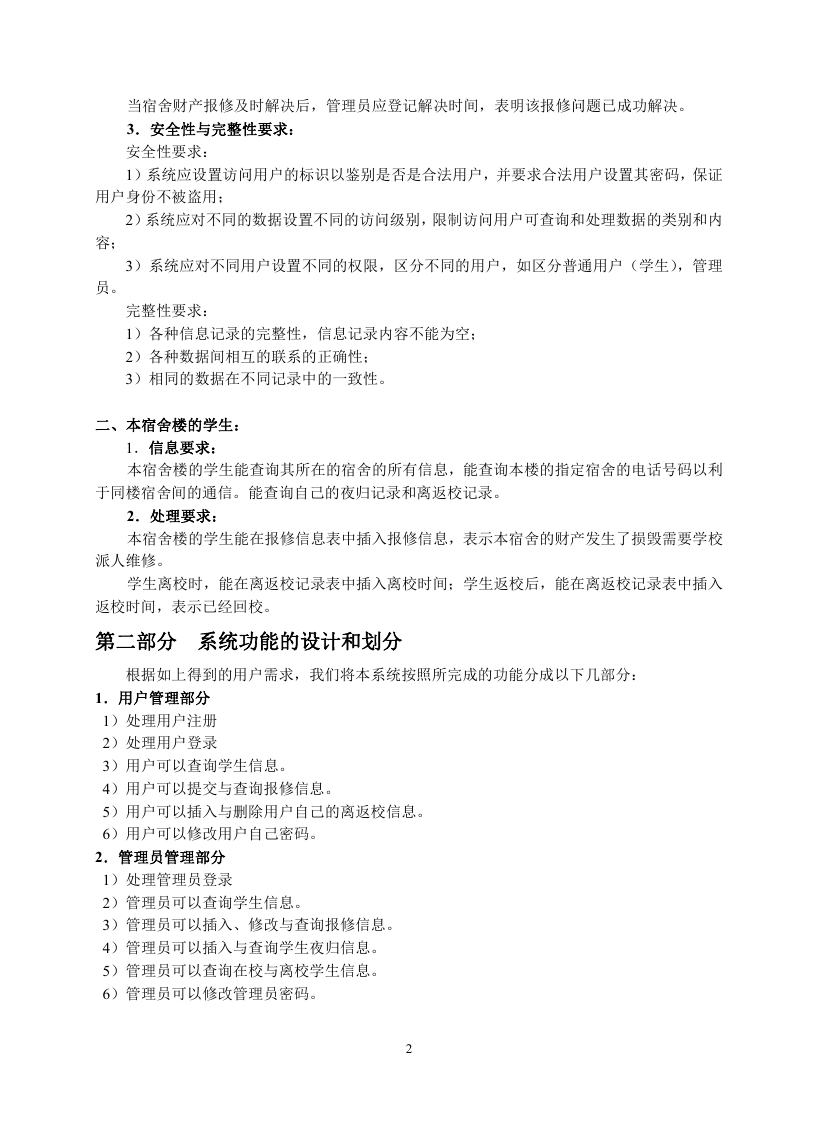 当宿舍财产报修及时解决后，管理员应登记解决时间，表明该报修问题已成功解决。

3．安全性与完整性要求：

安全性要求：

1）系统应设置访问用户的标识以鉴别是否是合法用户，并要求合法用户设置其密码，保证用户身份不被盗用；

2）系统应对不同的数据设置不同的访问级别，限制访问用户可查询和处理数据的类别和内容；

3）系统应对不同用户设置不同的权限，区分不同的用户，如区分普通用户（学生），管理员。

完整性要求：

1）各种信息记录的完整性，信息记录内容不能为空；

2）各种数据间相互的联系的正确性；

3）相同的数据在不同记录中的一致性。

二、本宿舍楼的学生：

1．信息要求：

本宿舍楼的学生能查询其所在的宿舍的所有信息，能查询本楼的指定宿舍的电话号码以利于同楼宿舍间的通信。能查询自己的夜归记录和离返校记录。

2．处理要求：

本宿舍楼的学生能在报修信息表中插入报修信息，表示本宿舍的财产发生了损毁需要学校派人维修。

学生离校时，能在离返校记录表中插入离校时间；学生返校后，能在离返校记录表中插入返校时间，表示已经回校。

第二部分　系统功能的设计和划分

根据如上得到的用户需求，我们将本系统按照所完成的功能分成以下几部分：

1．用户管理部分

1）处理用户注册

2）处理用户登录

3）用户可以查询学生信息。

4）用户可以提交与查询报修信息。

5）用户可以插入与删除用户自己的离返校信息。

6）用户可以修改用户自己密码。

2．管理员管理部分

1）处理管理员登录

2）管理员可以查询学生信息。

3）管理员可以插入、修改与查询报修信息。

4）管理员可以插入与查询学生夜归信息。

5）管理员可以查询在校与离校学生信息。

6）管理员可以修改管理员密码。

2